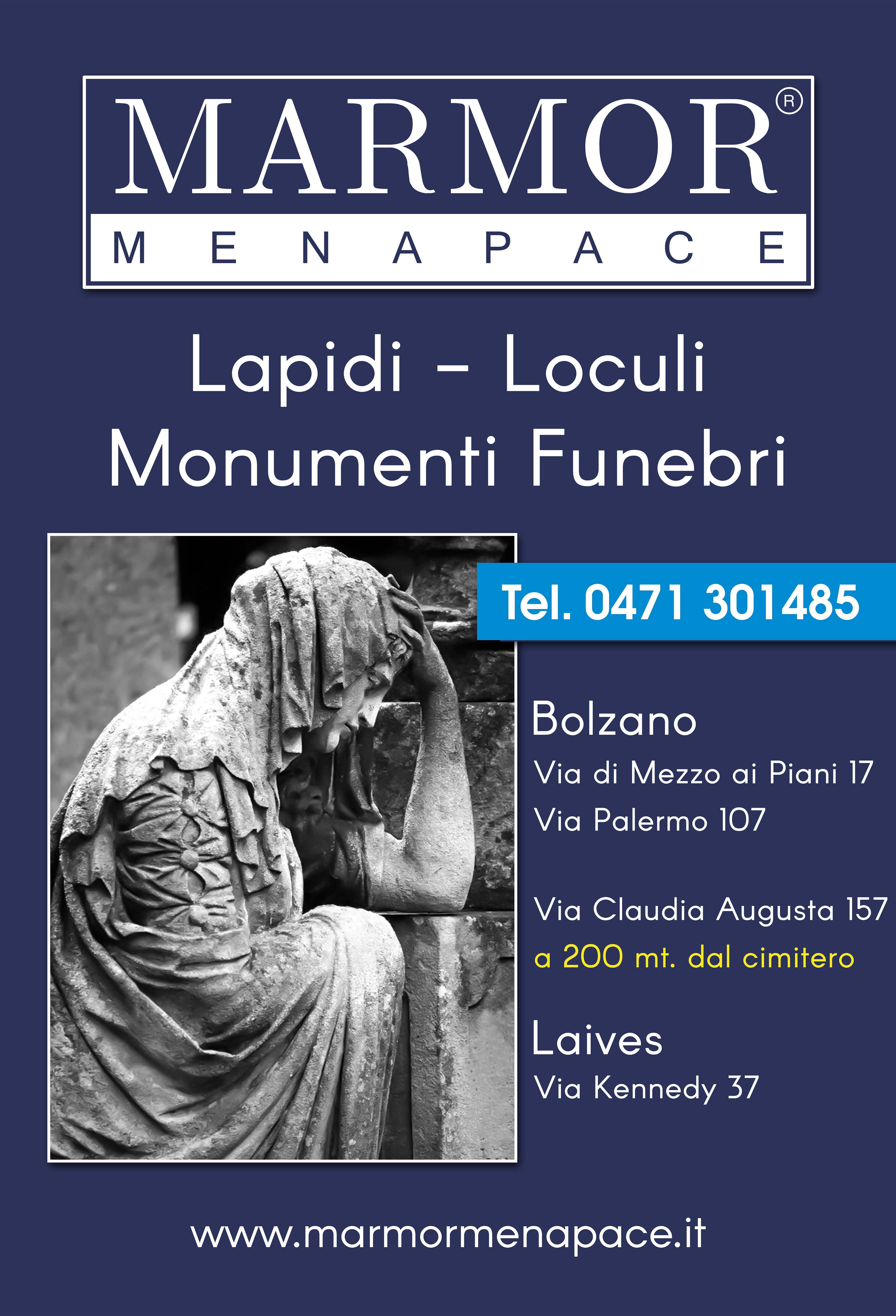 MARMOR®
MENAPACE

Lapidi - Loculi
Monumenti Funebri

Tel. 0471 301485

Bolzano
Via di Mezzo ai Piani 17
Via Palermo 107

Via Claudia Augusta 157
a 200 mt. dal cimitero

Laives
Via Kennedy 37

www.marmormenapace.it